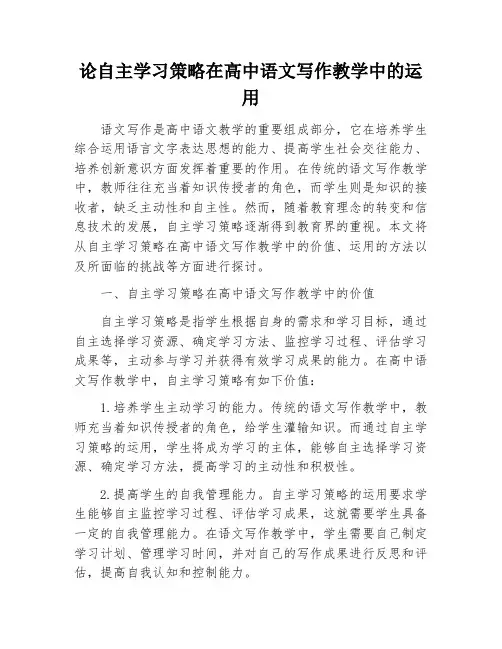 论自主学习策略在高中语文写作教学中的运用

语文写作是高中语文教学的重要组成部分，它在培养学生综合运用语言文字表达思想的能力、提高学生社会交往能力、培养创新意识方面发挥着重要的作用。在传统的语文写作教学中，教师往往充当着知识传授者的角色，而学生则是知识的接收者，缺乏主动性和自主性。然而，随着教育理念的转变和信息技术的发展，自主学习策略逐渐得到教育界的重视。本文将从自主学习策略在高中语文写作教学中的价值、运用的方法以及所面临的挑战等方面进行探讨。

一、自主学习策略在高中语文写作教学中的价值

自主学习策略是指学生根据自身的需求和学习目标，通过自主选择学习资源、确定学习方法、监控学习过程、评估学习成果等，主动参与学习并获得有效学习成果的能力。在高中语文写作教学中，自主学习策略有如下价值：

1.培养学生主动学习的能力。传统的语文写作教学中，教师充当着知识传授者的角色，给学生灌输知识。而通过自主学习策略的运用，学生将成为学习的主体，能够自主选择学习资源、确定学习方法，提高学习的主动性和积极性。

2.提高学生的自我管理能力。自主学习策略的运用要求学生能够自主监控学习过程、评估学习成果，这就需要学生具备一定的自我管理能力。在语文写作教学中，学生需要自己制定学习计划、管理学习时间，并对自己的写作成果进行反思和评估，提高自我认知和控制能力。